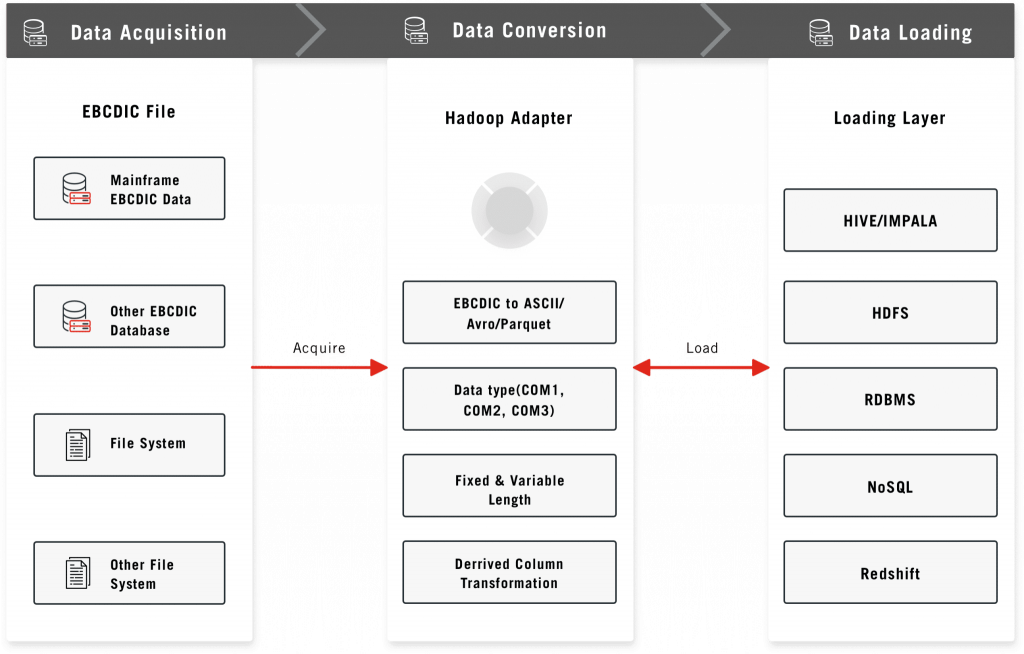 Data Acquisition

Data Conversion

Data Loading

EBCDIC File

Mainframe EBCDIC Data

Other EBCDIC Database

File System

Other File System

Acquire

Hadoop Adapter

EBCDIC to ASCII/ Avro/Parquet

Data type(COM1, COM2, COM3)

Fixed & Variable Length

Derrived Column Transformation

Load

Loading Layer

HIVE/IMPALA

HDFS

RDBMS

NoSQL

Redshift